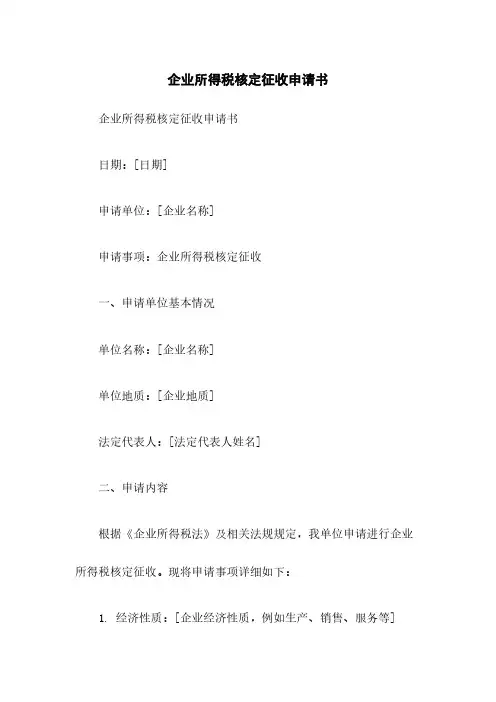 企业所得税核定征收申请书

企业所得税核定征收申请书

日期：[日期]

申请单位：[企业名称]

申请事项：企业所得税核定征收

一、申请单位基本情况

单位名称：[企业名称]

单位地质：[企业地质]

法定代表人：[法定代表人姓名]

二、申请内容

根据《企业所得税法》及相关法规规定，我单位申请进行企业所得税核定征收。现将申请事项详细如下：

1. 经济性质：[企业经济性质，例如生产、销售、服务等]